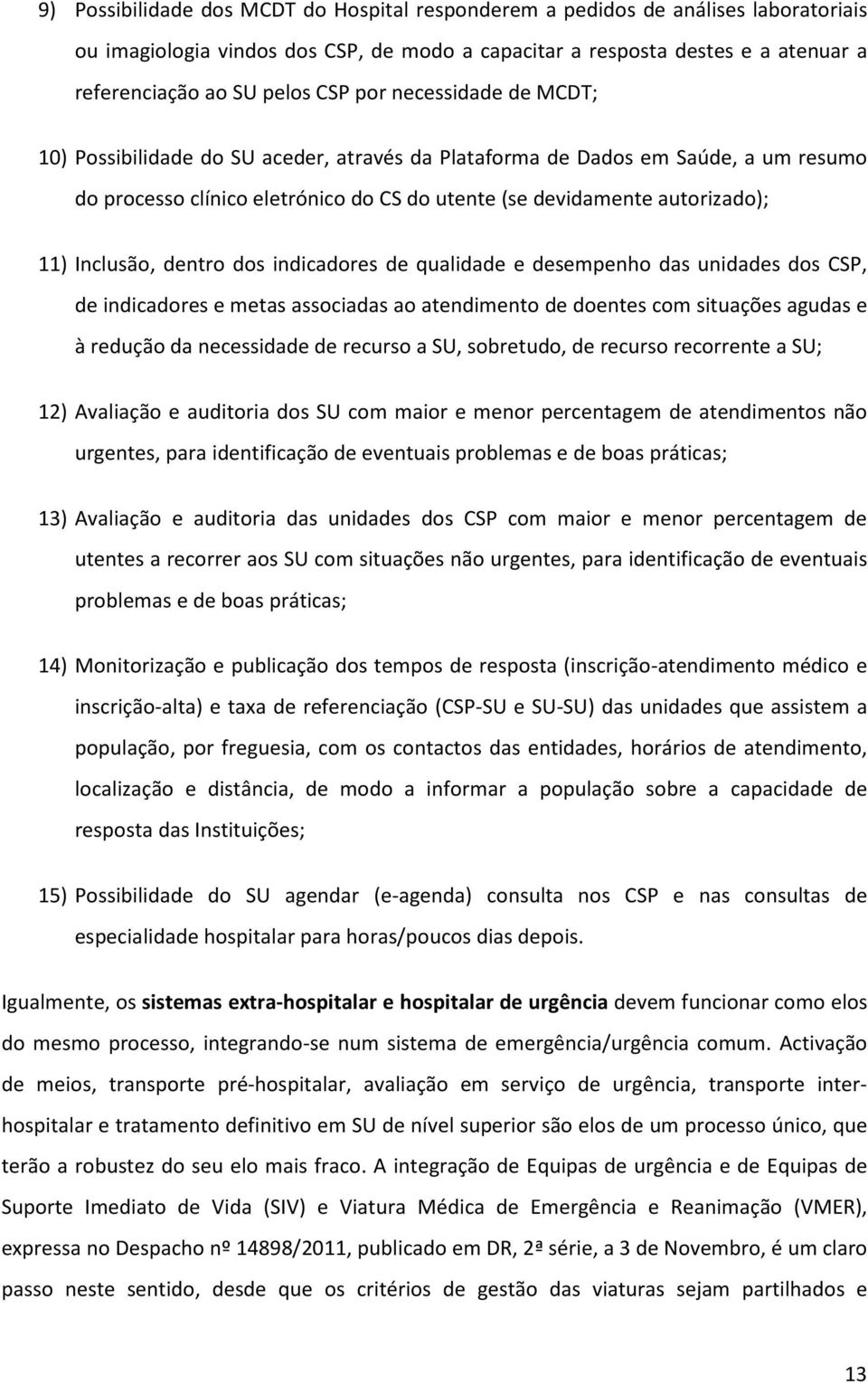 9) Possibilidade dos MCDT do Hospital responderem a pedidos de análises laboratoriais ou imagiologia vindos dos CSP, de modo a capacitar a resposta destes e a atenuar a referenciação ao SU pelos CSP por necessidade de MCDT;

10) Possibilidade do SU aceder, através da Plataforma de Dados em Saúde, a um resumo do processo clínico eletrónico do CS do utente (se devidamente autorizado);

11) Inclusão, dentro dos indicadores de qualidade e desempenho das unidades dos CSP, de indicadores e metas associadas ao atendimento de doentes com situações agudas e à redução da necessidade de recurso a SU, sobretudo, de recurso recorrente a SU;

12) Avaliação e auditoria dos SU com maior e menor percentagem de atendimentos não urgentes, para identificação de eventuais problemas e de boas práticas;

13) Avaliação e auditoria das unidades dos CSP com maior e menor percentagem de utentes a recorrer aos SU com situações não urgentes, para identificação de eventuais problemas e de boas práticas;

14) Monitorização e publicação dos tempos de resposta (inscrição-atendimento médico e inscrição-alta) e taxa de referenciação (CSP-SU e SU-SU) das unidades que assistem a população, por freguesia, com os contactos das entidades, horários de atendimento, localização e distância, de modo a informar a população sobre a capacidade de resposta das Instituições;

15) Possibilidade do SU agendar (e-agenda) consulta nos CSP e nas consultas de especialidade hospitalar para horas/poucos dias depois.

Igualmente, os sistemas extra-hospitalar e hospitalar de urgência devem funcionar como elos do mesmo processo, integrando-se num sistema de emergência/urgência comum. Activação de meios, transporte pré-hospitalar, avaliação em serviço de urgência, transporte inter-hospitalar e tratamento definitivo em SU de nível superior são elos de um processo único, que terão a robustez do seu elo mais fraco. A integração de Equipas de urgência e de Equipas de Suporte Imediato de Vida (SIV) e Viatura Médica de Emergência e Reanimação (VMER), expressa no Despacho nº 14898/2011, publicado em DR, 2ª série, a 3 de Novembro, é um claro passo neste sentido, desde que os critérios de gestão das viaturas sejam partilhados e

13